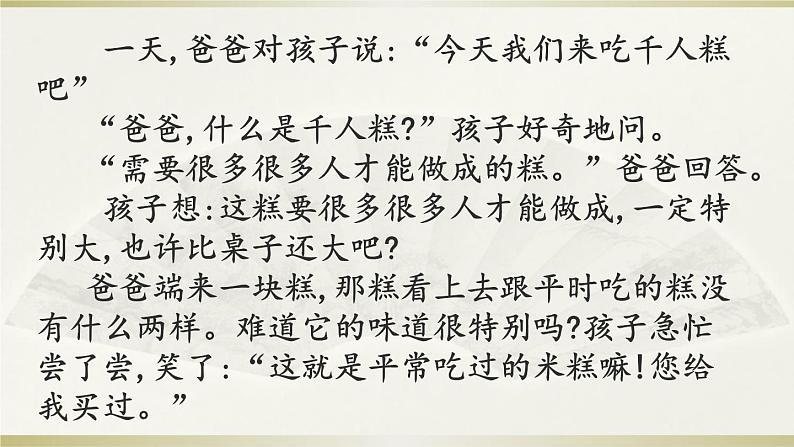 一天，爸爸对孩子说：“今天我们来吃千人糕吧”

“爸爸，什么是千人糕？”孩子好奇地问。

“需要很多很多人才能做成的糕。”爸爸回答。

孩子想：这糕要很多很多人才能做成，一定特别大，也许比桌子还大吧？

爸爸端来一块糕，那糕看上去跟平时吃的糕没有什么两样。难道它的味道很特别吗？孩子急忙尝了尝，笑了：“这就是平常吃过的米糕嘛！您给我买过。”